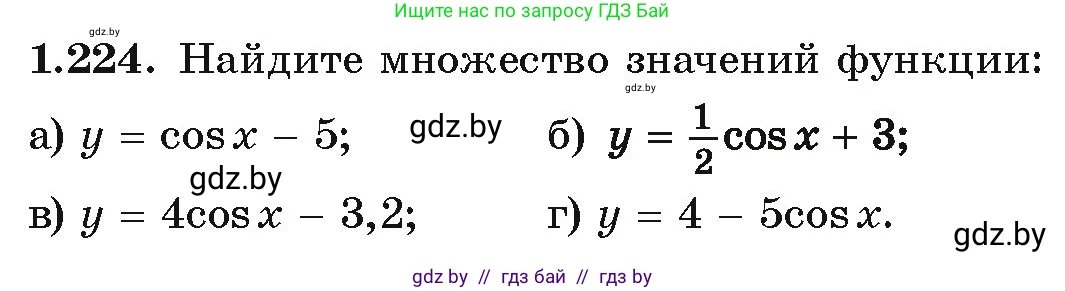 gdz.by

Ищите нас по запросу ГДЗ Бай

1.224. Найдите множество значений функции:

gdz.by

а) $y = \cos x - 5$; gdz.by б) $y = \frac{1}{2}\cos x + 3$;

gdz.by

в) $y = 4\cos x - 3,2$; г) $y = 4 - 5\cos x$.

gdz.by

gdz by // гдз бай // гдз by